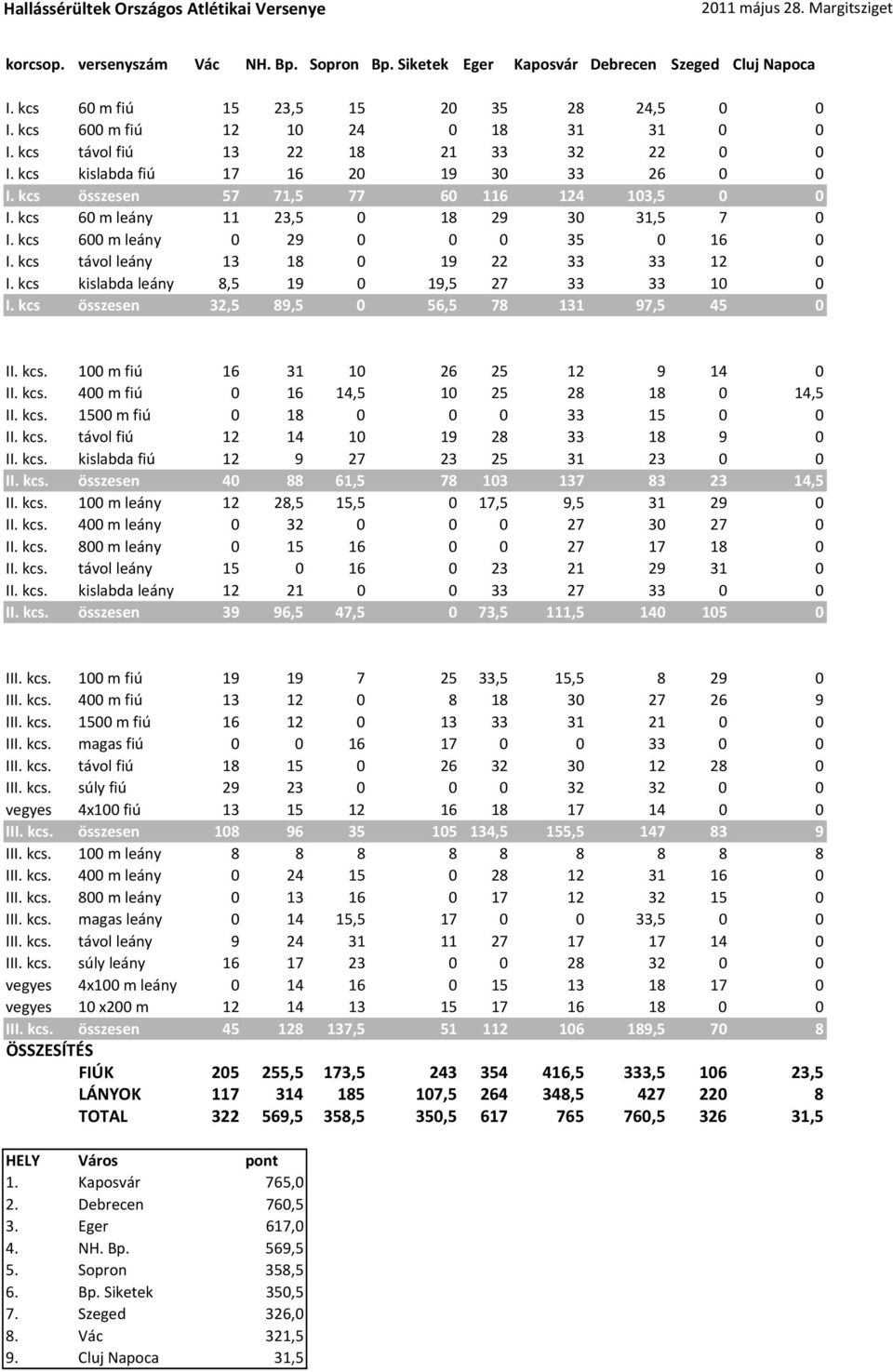 Hallássérültek Országos Atlétikai Versenye 2011 május 28. Margitsziget

| korcsop. | versenyszám | Vác | NH. Bp. | Sopron | Bp. Siketek | Eger | Kaposvár | Debrecen | Szeged | Cluj Napoca |
|---|---|---|---|---|---|---|---|---|---|---|
| I. kcs | 60 m fiú | 15 | 23,5 | 15 | 20 | 35 | 28 | 24,5 | 0 | 0 |
| I. kcs | 600 m fiú | 12 | 10 | 24 | 0 | 18 | 31 | 31 | 0 | 0 |
| I. kcs | távol fiú | 13 | 22 | 18 | 21 | 33 | 32 | 22 | 0 | 0 |
| I. kcs | kislabda fiú | 17 | 16 | 20 | 19 | 30 | 33 | 26 | 0 | 0 |
| I. kcs | összesen | 57 | 71,5 | 77 | 60 | 116 | 124 | 103,5 | 0 | 0 |
| I. kcs | 60 m leány | 11 | 23,5 | 0 | 18 | 29 | 30 | 31,5 | 7 | 0 |
| I. kcs | 600 m leány | 0 | 29 | 0 | 0 | 0 | 35 | 0 | 16 | 0 |
| I. kcs | távol leány | 13 | 18 | 0 | 19 | 22 | 33 | 33 | 12 | 0 |
| I. kcs | kislabda leány | 8,5 | 19 | 0 | 19,5 | 27 | 33 | 33 | 10 | 0 |
| I. kcs | összesen | 32,5 | 89,5 | 0 | 56,5 | 78 | 131 | 97,5 | 45 | 0 |
| II. kcs. | 100 m fiú | 16 | 31 | 10 | 26 | 25 | 12 | 9 | 14 | 0 |
| II. kcs. | 400 m fiú | 0 | 16 | 14,5 | 10 | 25 | 28 | 18 | 0 | 14,5 |
| II. kcs. | 1500 m fiú | 0 | 18 | 0 | 0 | 0 | 33 | 15 | 0 | 0 |
| II. kcs. | távol fiú | 12 | 14 | 10 | 19 | 28 | 33 | 18 | 9 | 0 |
| II. kcs. | kislabda fiú | 12 | 9 | 27 | 23 | 25 | 31 | 23 | 0 | 0 |
| II. kcs. | összesen | 40 | 88 | 61,5 | 78 | 103 | 137 | 83 | 23 | 14,5 |
| II. kcs. | 100 m leány | 12 | 28,5 | 15,5 | 0 | 17,5 | 9,5 | 31 | 29 | 0 |
| II. kcs. | 400 m leány | 0 | 32 | 0 | 0 | 0 | 27 | 30 | 27 | 0 |
| II. kcs. | 800 m leány | 0 | 15 | 16 | 0 | 0 | 27 | 17 | 18 | 0 |
| II. kcs. | távol leány | 15 | 0 | 16 | 0 | 23 | 21 | 29 | 31 | 0 |
| II. kcs. | kislabda leány | 12 | 21 | 0 | 0 | 33 | 27 | 33 | 0 | 0 |
| II. kcs. | összesen | 39 | 96,5 | 47,5 | 0 | 73,5 | 111,5 | 140 | 105 | 0 |
| III. kcs. | 100 m fiú | 19 | 19 | 7 | 25 | 33,5 | 15,5 | 8 | 29 | 0 |
| III. kcs. | 400 m fiú | 13 | 12 | 0 | 8 | 18 | 30 | 27 | 26 | 9 |
| III. kcs. | 1500 m fiú | 16 | 12 | 0 | 13 | 33 | 31 | 21 | 0 | 0 |
| III. kcs. | magas fiú | 0 | 0 | 16 | 17 | 0 | 0 | 33 | 0 | 0 |
| III. kcs. | távol fiú | 18 | 15 | 0 | 26 | 32 | 30 | 12 | 28 | 0 |
| III. kcs. | súly fiú | 29 | 23 | 0 | 0 | 0 | 32 | 32 | 0 | 0 |
| vegyes | 4x100 fiú | 13 | 15 | 12 | 16 | 18 | 17 | 14 | 0 | 0 |
| III. kcs. | összesen | 108 | 96 | 35 | 105 | 134,5 | 155,5 | 147 | 83 | 9 |
| III. kcs. | 100 m leány | 8 | 8 | 8 | 8 | 8 | 8 | 8 | 8 | 8 |
| III. kcs. | 400 m leány | 0 | 24 | 15 | 0 | 28 | 12 | 31 | 16 | 0 |
| III. kcs. | 800 m leány | 0 | 13 | 16 | 0 | 17 | 12 | 32 | 15 | 0 |
| III. kcs. | magas leány | 0 | 14 | 15,5 | 17 | 0 | 0 | 33,5 | 0 | 0 |
| III. kcs. | távol leány | 9 | 24 | 31 | 11 | 27 | 17 | 17 | 14 | 0 |
| III. kcs. | súly leány | 16 | 17 | 23 | 0 | 0 | 28 | 32 | 0 | 0 |
| vegyes | 4x100 m leány | 0 | 14 | 16 | 0 | 15 | 13 | 18 | 17 | 0 |
| vegyes | 10 x200 m | 12 | 14 | 13 | 15 | 17 | 16 | 18 | 0 | 0 |
| III. kcs. | összesen | 45 | 128 | 137,5 | 51 | 112 | 106 | 189,5 | 70 | 8 |
| ÖSSZESÍTÉS | | | | | | | | | | |
| | FIÚK | 205 | 255,5 | 173,5 | 243 | 354 | 416,5 | 333,5 | 106 | 23,5 |
| | LÁNYOK | 117 | 314 | 185 | 107,5 | 264 | 348,5 | 427 | 220 | 8 |
| | TOTAL | 322 | 569,5 | 358,5 | 350,5 | 617 | 765 | 760,5 | 326 | 31,5 |

| HELY | Város | pont |
|---|---|---|
| 1. | Kaposvár | 765,0 |
| 2. | Debrecen | 760,5 |
| 3. | Eger | 617,0 |
| 4. | NH. Bp. | 569,5 |
| 5. | Sopron | 358,5 |
| 6. | Bp. Siketek | 350,5 |
| 7. | Szeged | 326,0 |
| 8. | Vác | 321,5 |
| 9. | Cluj Napoca | 31,5 |